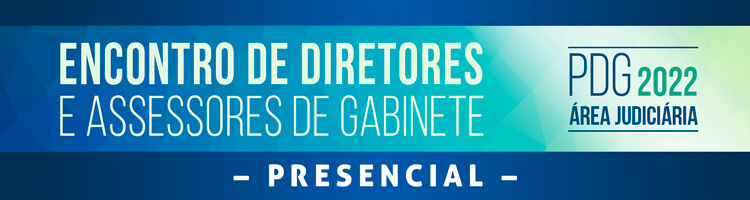 ENCONTRO DE DIRETORES
E ASSESSORES DE GABINETE

PDG 2022
ÁREA JUDICIÁRIA

– PRESENCIAL –